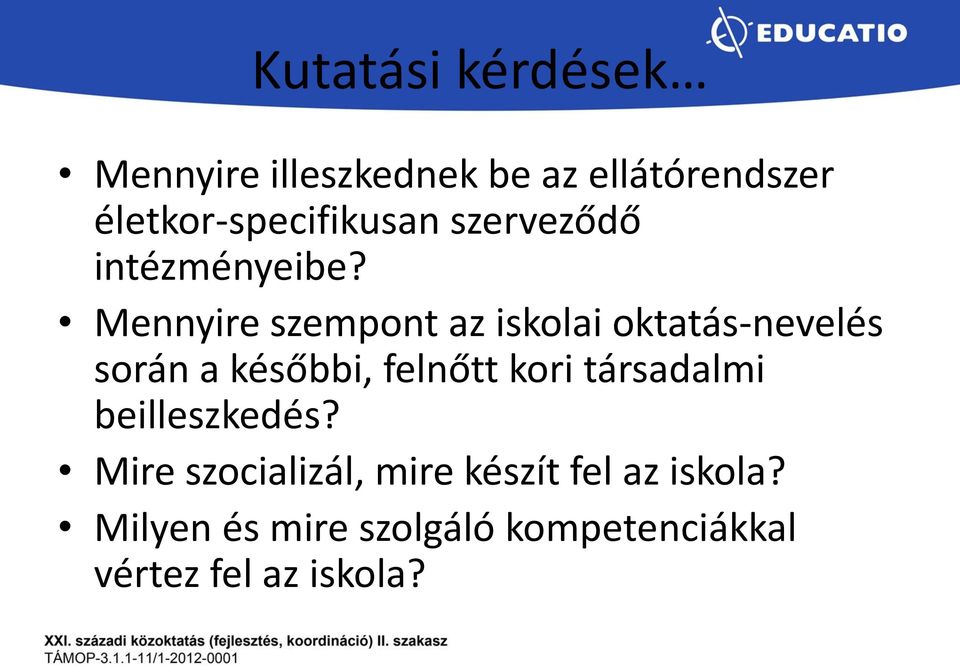 EDUCATIO

Kutatási kérdések…

• Mennyire illeszkednek be az ellátórendszer életkor-specifikusan szerveződő intézményeibe?
• Mennyire szempont az iskolai oktatás-nevelés során a későbbi, felnőtt kori társadalmi beilleszkedés?
• Mire szocializál, mire készít fel az iskola?
• Milyen és mire szolgáló kompetenciákkal vértez fel az iskola?

XXI. századi közoktatás (fejlesztés, koordináció) II. szakasz
TÁMOP-3.1.1-11/1-2012-0001